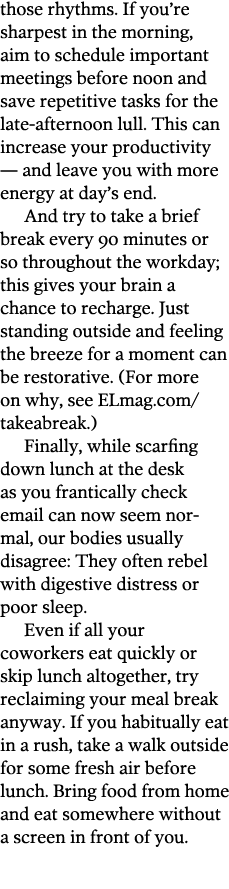 those rhythms. If you're sharpest in the morning, aim to schedule important meetings before noon and save repetitive tasks for the late-afternoon lull. This can increase your productivity — and leave you with more energy at day's end.

And try to take a brief break every 90 minutes or so throughout the workday; this gives your brain a chance to recharge. Just standing outside and feeling the breeze for a moment can be restorative. (For more on why, see ELmag.com/takeabreak.)

Finally, while scarfing down lunch at the desk as you frantically check email can now seem normal, our bodies usually disagree: They often rebel with digestive distress or poor sleep.

Even if all your coworkers eat quickly or skip lunch altogether, try reclaiming your meal break anyway. If you habitually eat in a rush, take a walk outside for some fresh air before lunch. Bring food from home and eat somewhere without a screen in front of you.